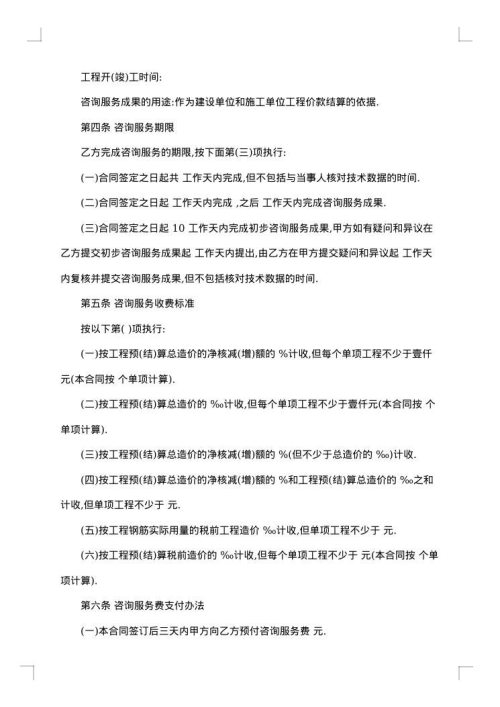 工程开(竣)工时间:

咨询服务成果的用途:作为建设单位和施工单位工程价款结算的依据.

第四条 咨询服务期限

乙方完成咨询服务的期限,按下面第(三)项执行:

(一)合同签定之日起共 工作天内完成,但不包括与当事人核对技术数据的时间.

(二)合同签定之日起 工作天内完成 ,之后 工作天内完成咨询服务成果.

(三)合同签定之日起 10 工作天内完成初步咨询服务成果,甲方如有疑问和异议在乙方提交初步咨询服务成果起 工作天内提出,由乙方在甲方提交疑问和异议起 工作天内复核并提交咨询服务成果,但不包括核对技术数据的时间.

第五条 咨询服务收费标准

按以下第( )项执行:

(一)按工程预(结)算总造价的净核减(增)额的 %计收,但每个单项工程不少于壹仟元(本合同按 个单项计算).

(二)按工程预(结)算总造价的 ‰计收,但每个单项工程不少于壹仟元(本合同按 个单项计算).

(三)按工程预(结)算总造价的净核减(增)额的 %(但不少于总造价的 ‰)计收.

(四)按工程预(结)算总造价的净核减(增)额的 %和工程预(结)算总造价的 ‰之和计收,但单项工程不少于 元.

(五)按工程钢筋实际用量的税前工程造价 ‰计收,但单项工程不少于 元.

(六)按工程预(结)算税前造价的 ‰计收,但每个单项工程不少于 元(本合同按 个单项计算).

第六条 咨询服务费支付办法

(一)本合同签订后三天内甲方向乙方预付咨询服务费 元.